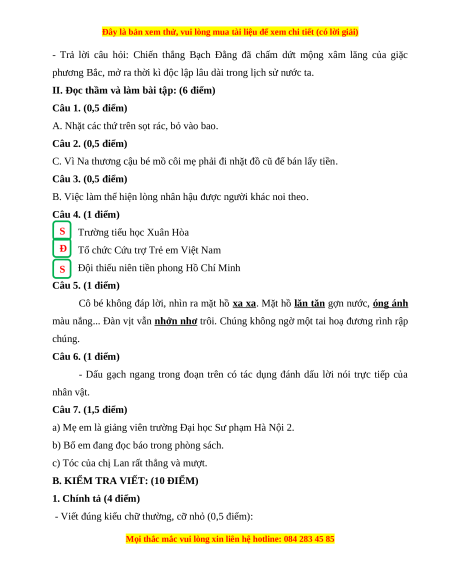 Đây là bản xem thử, vui lòng mua tài liệu để xem chi tiết (có lời giải)

- Trả lời câu hỏi: Chiến thắng Bạch Đằng đã chấm dứt mộng xâm lăng của giặc phương Bắc, mở ra thời kì độc lập lâu dài trong lịch sử nước ta.

II. Đọc thầm và làm bài tập: (6 điểm)

Câu 1. (0,5 điểm)

A. Nhặt các thứ trên sọt rác, bỏ vào bao.

Câu 2. (0,5 điểm)

C. Vì Na thương cậu bé mồ côi mẹ phải đi nhặt đồ cũ để bán lấy tiền.

Câu 3. (0,5 điểm)

B. Việc làm thể hiện lòng nhân hậu được người khác noi theo.

Câu 4. (1 điểm)

S Trường tiểu học Xuân Hòa

Đ Tổ chức Cứu trợ Trẻ em Việt Nam

S Đội thiếu niên tiền phong Hồ Chí Minh

Câu 5. (1 điểm)

Cô bé không đáp lời, nhìn ra mặt hồ xa xa. Mặt hồ lăn tăn gợn nước, óng ánh màu nắng... Đàn vịt vẫn nhởn nhơ trôi. Chúng không ngờ một tai hoạ đương rình rập chúng.

Câu 6. (1 điểm)

- Dấu gạch ngang trong đoạn trên có tác dụng đánh dấu lời nói trực tiếp của nhân vật.

Câu 7. (1,5 điểm)

a) Mẹ em là giảng viên trường Đại học Sư phạm Hà Nội 2.

b) Bố em đang đọc báo trong phòng sách.

c) Tóc của chị Lan rất thẳng và mượt.

B. KIỂM TRA VIẾT: (10 ĐIỂM)

1. Chính tả (4 điểm)

- Viết đúng kiểu chữ thường, cỡ nhỏ (0,5 điểm):

Mọi thắc mắc vui lòng xin liên hệ hotline: 084 283 45 85